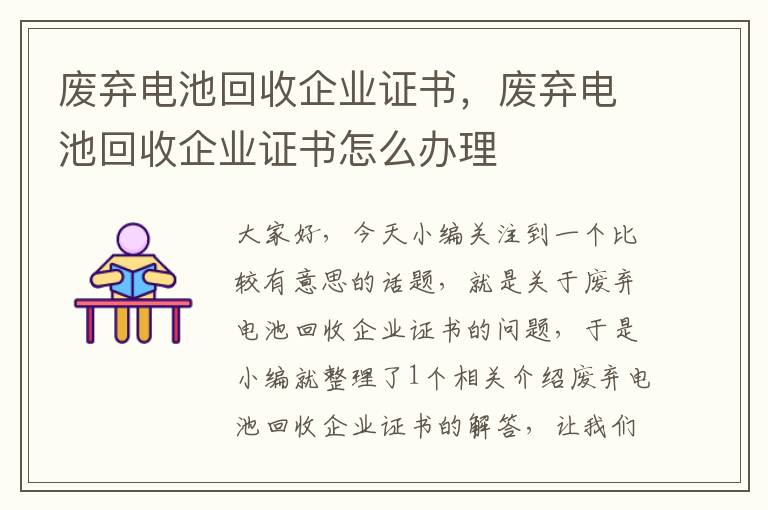 废弃电池回收企业证书，废弃电池回收企业证书怎么办理

大家好，今天小编关注到一个比较有意思的话题，就是关于废弃电池回收企业证书的问题，于是小编就整理了1个相关介绍废弃电池回收企业证书的解答，让我们